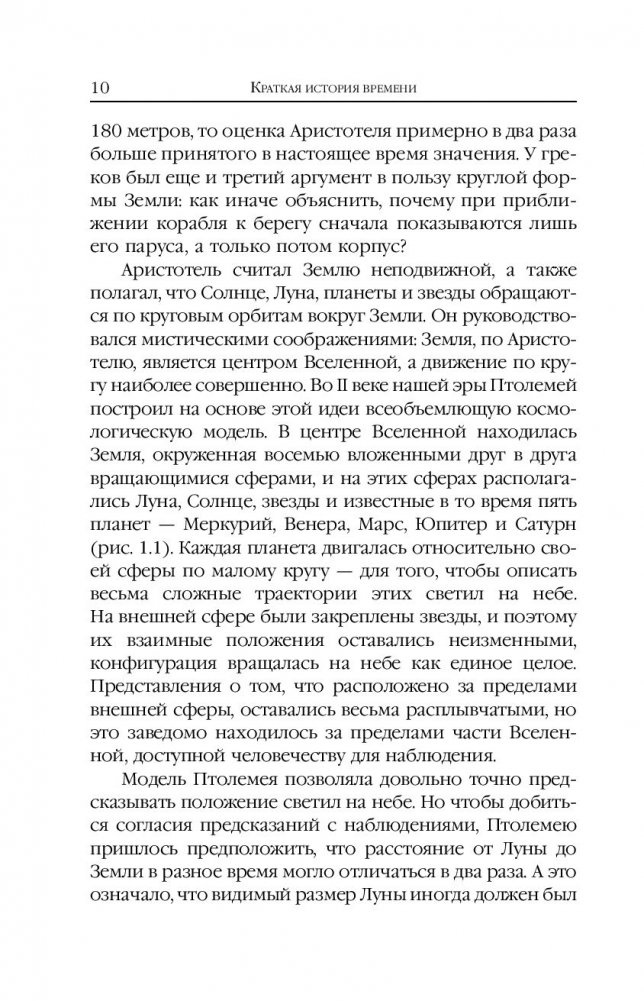 10 Краткая история времени

180 метров, то оценка Аристотеля примерно в два раза больше принятого в настоящее время значения. У греков был еще и третий аргумент в пользу круглой формы Земли: как иначе объяснить, почему при приближении корабля к берегу сначала показываются лишь его паруса, а только потом корпус?

Аристотель считал Землю неподвижной, а также полагал, что Солнце, Луна, планеты и звезды обращаются по круговым орбитам вокруг Земли. Он руководствовался мистическими соображениями: Земля, по Аристотелю, является центром Вселенной, а движение по кругу наиболее совершенно. Во II веке нашей эры Птолемей построил на основе этой идеи всеобъемлющую космологическую модель. В центре Вселенной находилась Земля, окруженная восемью вложенными друг в друга вращающимися сферами, и на этих сферах располагались Луна, Солнце, звезды и известные в то время пять планет — Меркурий, Венера, Марс, Юпитер и Сатурн (рис. 1.1). Каждая планета двигалась относительно своей сферы по малому кругу — для того, чтобы описать весьма сложные траектории этих светил на небе. На внешней сфере были закреплены звезды, и поэтому их взаимные положения оставались неизменными, конфигурация вращалась на небе как единое целое. Представления о том, что расположено за пределами внешней сферы, оставались весьма расплывчатыми, но это заведомо находилось за пределами части Вселенной, доступной человечеству для наблюдения.

Модель Птолемея позволяла довольно точно предсказывать положение светил на небе. Но чтобы добиться согласия предсказаний с наблюдениями, Птолемею пришлось предположить, что расстояние от Луны до Земли в разное время могло отличаться в два раза. А это означало, что видимый размер Луны иногда должен был